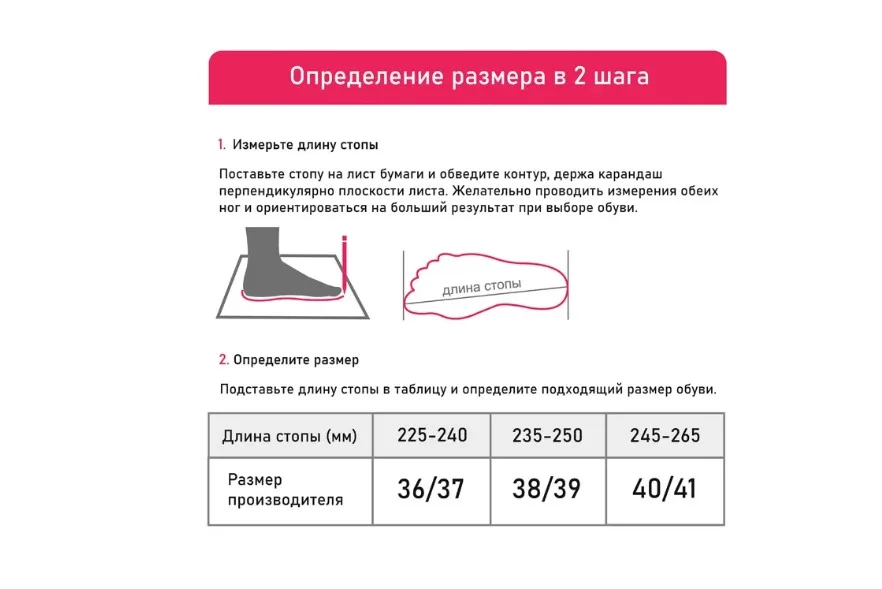 Определение размера в 2 шага

1. Измерьте длину стопы

Поставьте стопу на лист бумаги и обведите контур, держа карандаш перпендикулярно плоскости листа. Желательно проводить измерения обеих ног и ориентироваться на больший результат при выборе обуви.

длина стопы

2. Определите размер

Подставьте длину стопы в таблицу и определите подходящий размер обуви.

| Длина стопы (мм) | 225-240 | 235-250 | 245-265 |
|---|---|---|---|
| Размер производителя | 36/37 | 38/39 | 40/41 |